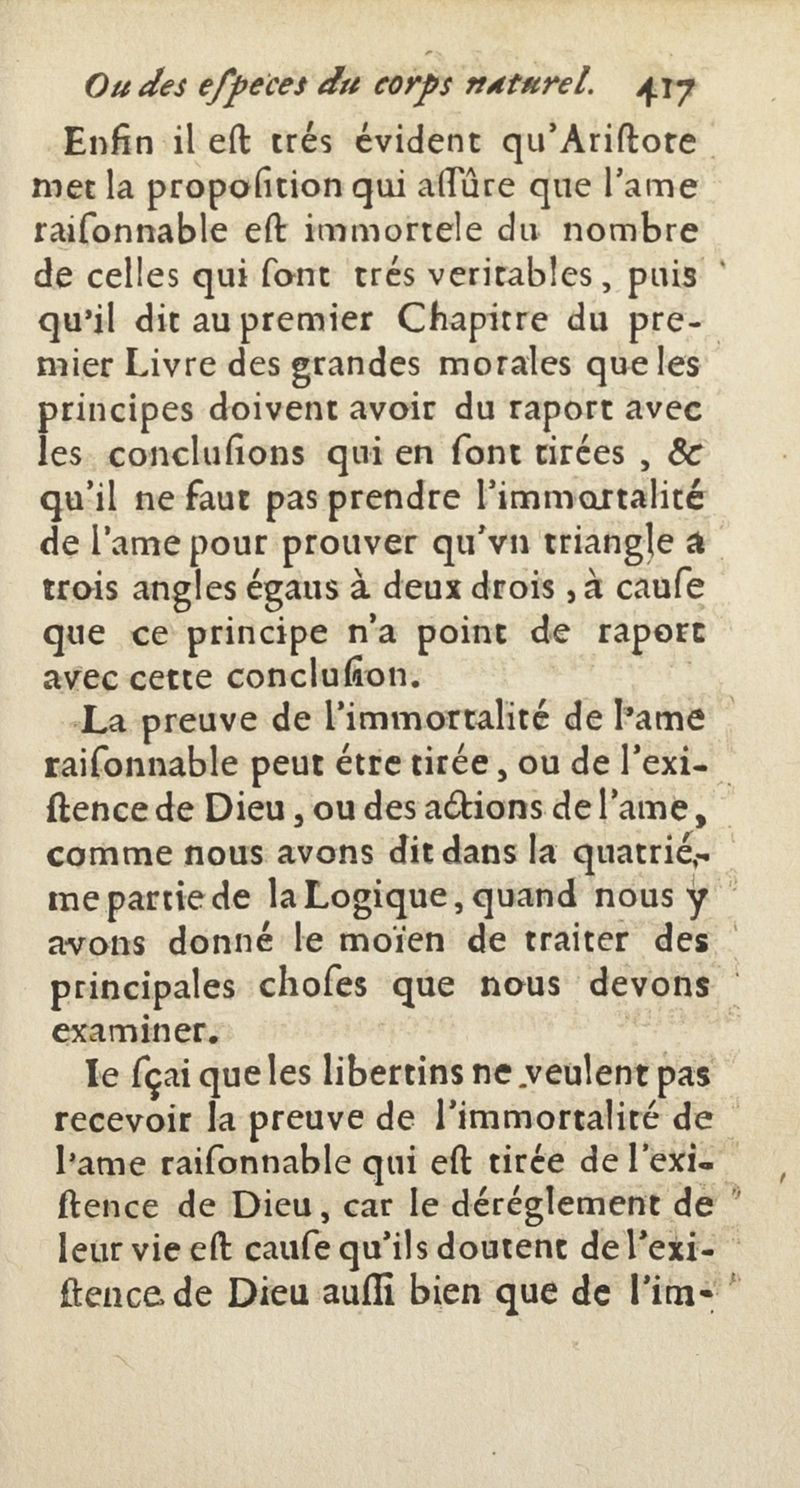 Ou des eſpeces du corps naturel. 417

Enfin il eſt trés évident qu'Ariſtote met la propoſition qui aſſûre que l'ame raiſonnable eſt immortele du nombre de celles qui ſont trés veritables, puis qu'il dit au premier Chapitre du premier Livre des grandes morales que les principes doivent avoir du raport avec les concluſions qui en ſont tirées, & qu'il ne faut pas prendre l'immortalité de l'ame pour prouver qu'vn triangle a trois angles égaus à deux drois, à cauſe que ce principe n'a point de raport avec cette concluſion.

La preuve de l'immortalité de l'ame raiſonnable peut étre tirée, ou de l'exiſtence de Dieu, ou des actions de l'ame, comme nous avons dit dans la quatriéme partie de la Logique, quand nous y avons donné le moïen de traiter des principales choſes que nous devons examiner.

Ie ſçai que les libertins ne veulent pas recevoir la preuve de l'immortalité de l'ame raiſonnable qui eſt tirée de l'exiſtence de Dieu, car le déréglement de leur vie eſt cauſe qu'ils doutent de l'exiſtence de Dieu auſſi bien que de l'im-